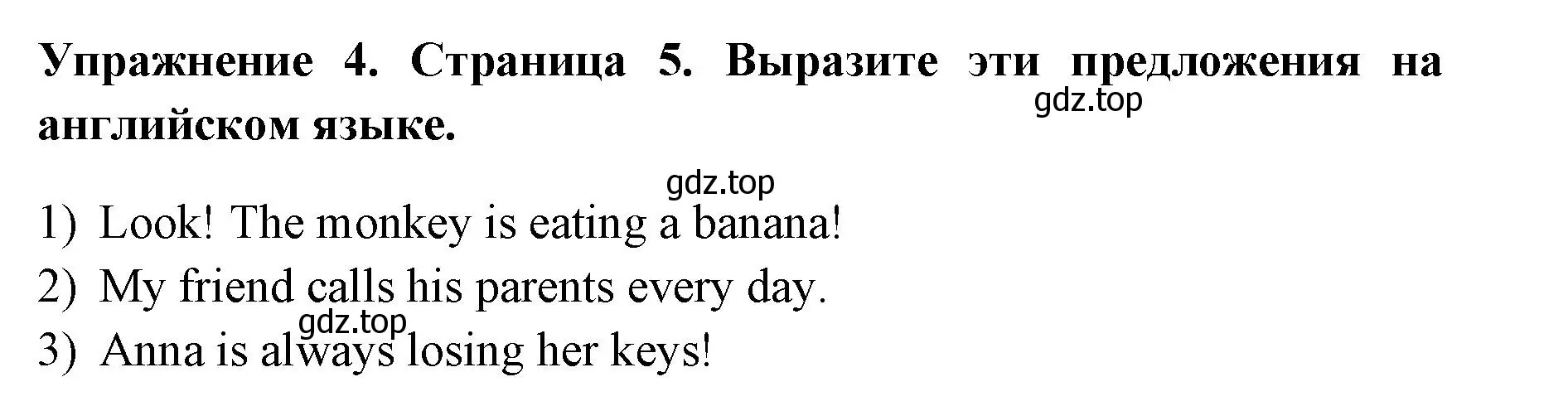 Упражнение 4. Страница 5. Выразите эти предложения на английском языке.

gdz.top

gdz.top

1) Look! The monkey is eating a banana!
2) My friend calls his parents every day.
gdz.top
3) Anna is always losing her keys!